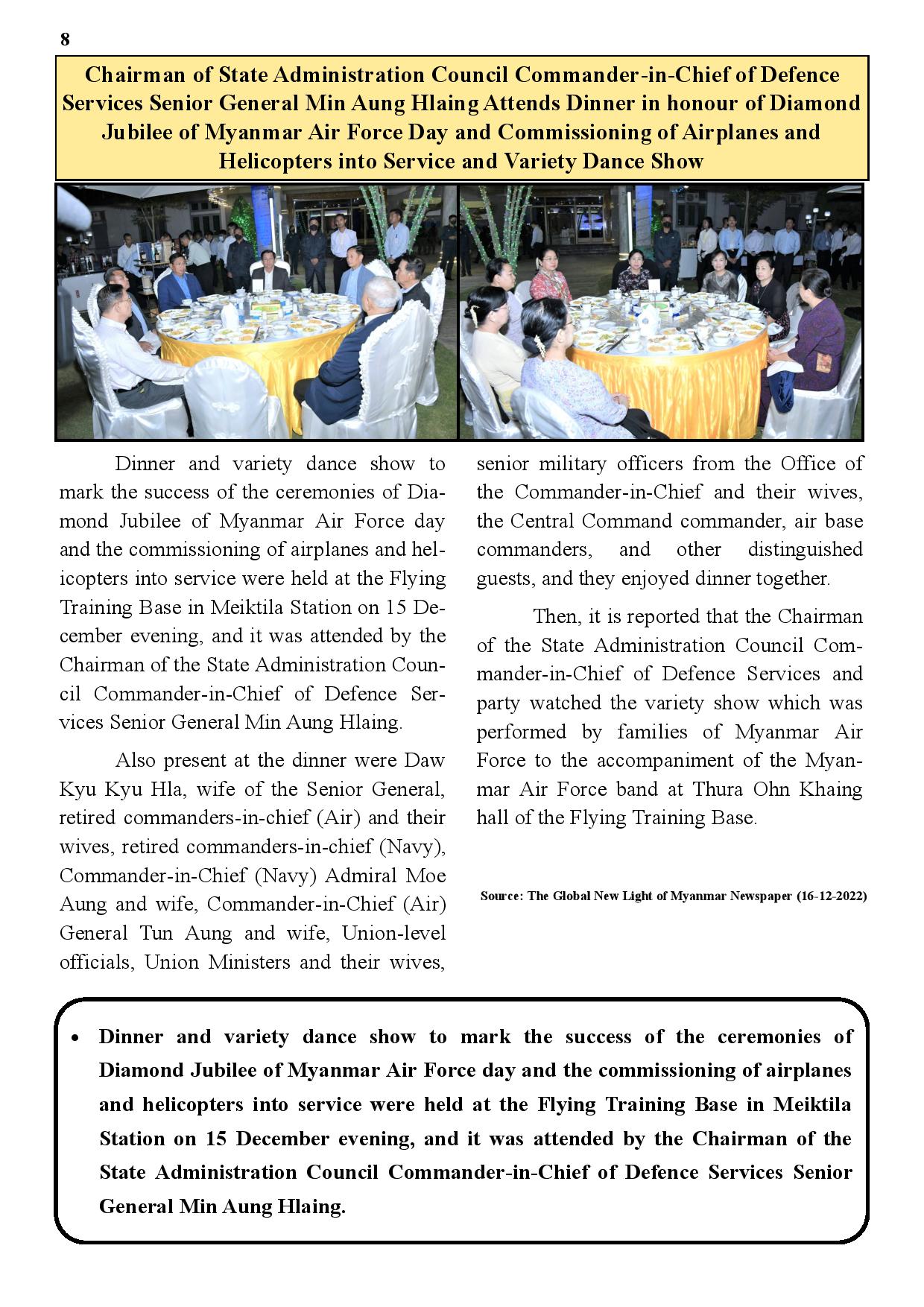 8

Chairman of State Administration Council Commander-in-Chief of Defence Services Senior General Min Aung Hlaing Attends Dinner in honour of Diamond Jubilee of Myanmar Air Force Day and Commissioning of Airplanes and Helicopters into Service and Variety Dance Show

Dinner and variety dance show to mark the success of the ceremonies of Diamond Jubilee of Myanmar Air Force day and the commissioning of airplanes and helicopters into service were held at the Flying Training Base in Meiktila Station on 15 December evening, and it was attended by the Chairman of the State Administration Council Commander-in-Chief of Defence Services Senior General Min Aung Hlaing.

Also present at the dinner were Daw Kyu Kyu Hla, wife of the Senior General, retired commanders-in-chief (Air) and their wives, retired commanders-in-chief (Navy), Commander-in-Chief (Navy) Admiral Moe Aung and wife, Commander-in-Chief (Air) General Tun Aung and wife, Union-level officials, Union Ministers and their wives, senior military officers from the Office of the Commander-in-Chief and their wives, the Central Command commander, air base commanders, and other distinguished guests, and they enjoyed dinner together.

Then, it is reported that the Chairman of the State Administration Council Commander-in-Chief of Defence Services and party watched the variety show which was performed by families of Myanmar Air Force to the accompaniment of the Myanmar Air Force band at Thura Ohn Khaing hall of the Flying Training Base.

Source: The Global New Light of Myanmar Newspaper (16-12-2022)

• Dinner and variety dance show to mark the success of the ceremonies of Diamond Jubilee of Myanmar Air Force day and the commissioning of airplanes and helicopters into service were held at the Flying Training Base in Meiktila Station on 15 December evening, and it was attended by the Chairman of the State Administration Council Commander-in-Chief of Defence Services Senior General Min Aung Hlaing.